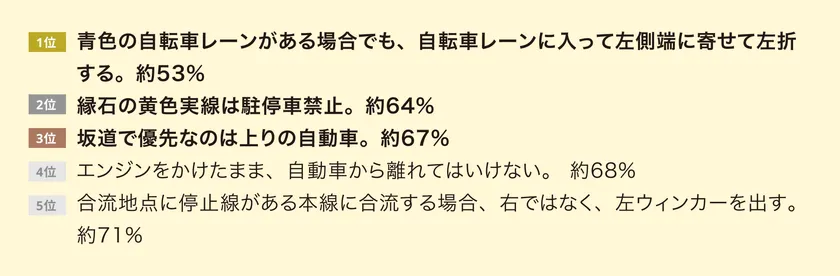 1位 青色の自転車レーンがある場合でも、自転車レーンに入って左側端に寄せて左折する。約53%

2位 縁石の黄色実線は駐停車禁止。約64%

3位 坂道で優先なのは上りの自動車。約67%

4位 エンジンをかけたまま、自動車から離れてはいけない。 約68%

5位 合流地点に停止線がある本線に合流する場合、右ではなく、左ウィンカーを出す。約71%